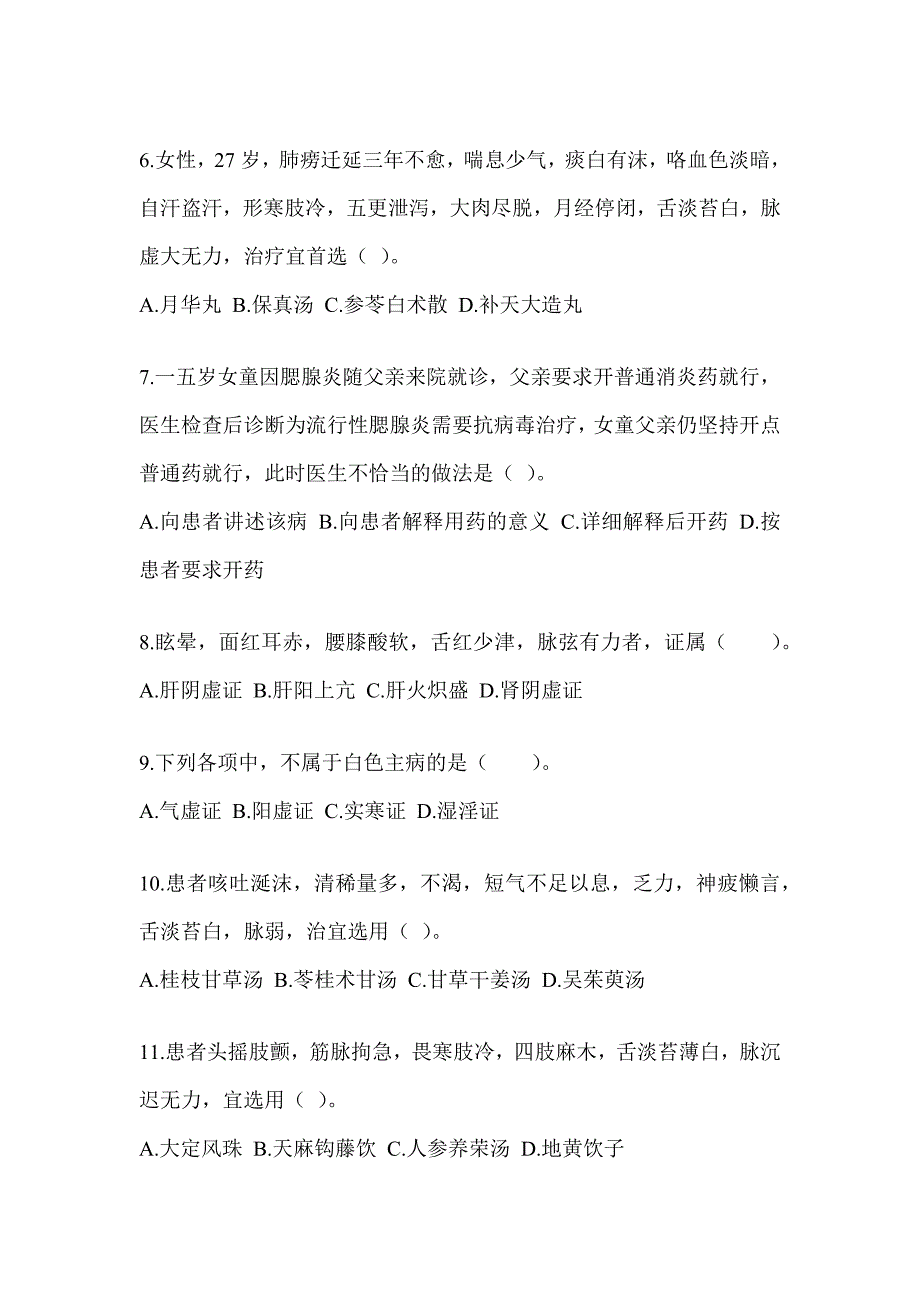 6.女性，27 岁，肺痨迁延三年不愈，喘息少气，痰白有沫，咯血色淡暗，自汗盗汗，形寒肢冷，五更泄泻，大肉尽脱，月经停闭，舌淡苔白，脉虚大无力，治疗宜首选（ ）。

A.月华丸 B.保真汤 C.参苓白术散 D.补天大造丸

7.一五岁女童因腮腺炎随父亲来院就诊，父亲要求开普通消炎药就行，医生检查后诊断为流行性腮腺炎需要抗病毒治疗，女童父亲仍坚持开点普通药就行，此时医生不恰当的做法是（ ）。

A.向患者讲述该病 B.向患者解释用药的意义 C.详细解释后开药 D.按患者要求开药

8.眩晕，面红耳赤，腰膝酸软，舌红少津，脉弦有力者，证属（　　）。

A.肝阴虚证 B.肝阳上亢 C.肝火炽盛 D.肾阴虚证

9.下列各项中，不属于白色主病的是（　　）。

A.气虚证 B.阳虚证 C.实寒证 D.湿淫证

10.患者咳吐涎沫，清稀量多，不渴，短气不足以息，乏力，神疲懒言，舌淡苔白，脉弱，治宜选用（ ）。

A.桂枝甘草汤 B.苓桂术甘汤 C.甘草干姜汤 D.吴茱萸汤

11.患者头摇肢颤，筋脉拘急，畏寒肢冷，四肢麻木，舌淡苔薄白，脉沉迟无力，宜选用（ ）。

A.大定风珠 B.天麻钩藤饮 C.人参养荣汤 D.地黄饮子